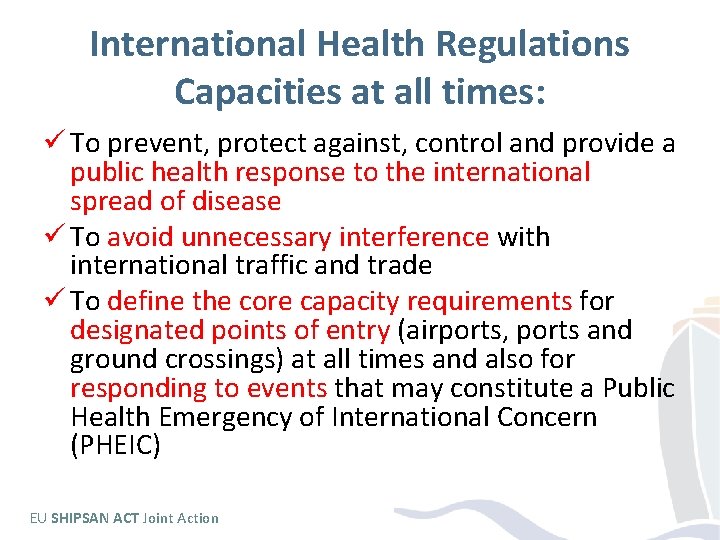 International Health Regulations
Capacities at all times:

✓ To prevent, protect against, control and provide a public health response to the international spread of disease

✓ To avoid unnecessary interference with international traffic and trade

✓ To define the core capacity requirements for designated points of entry (airports, ports and ground crossings) at all times and also for responding to events that may constitute a Public Health Emergency of International Concern (PHEIC)

EU SHIPSAN ACT Joint Action